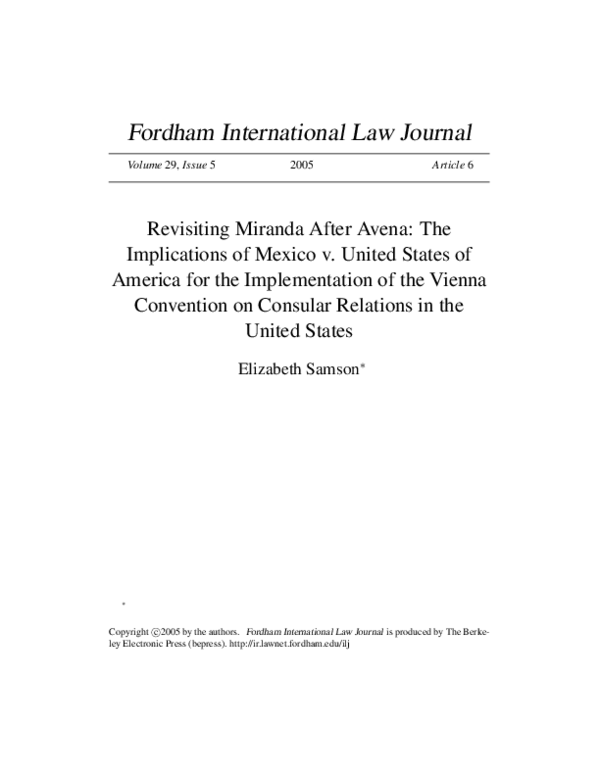 Fordham International Law Journal

Volume 29, Issue 5    2005    Article 6

Revisiting Miranda After Avena: The Implications of Mexico v. United States of America for the Implementation of the Vienna Convention on Consular Relations in the United States

Elizabeth Samson*

*

Copyright ©2005 by the authors. Fordham International Law Journal is produced by The Berkeley Electronic Press (bepress). http://ir.lawnet.fordham.edu/ilj